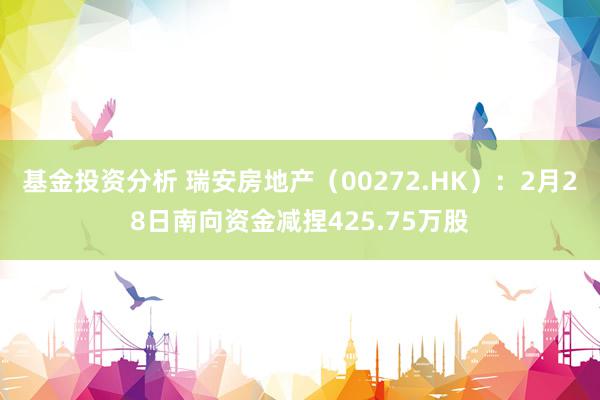 基金投资分析 瑞安房地产（00272.HK）：2月28日南向资金减捏425.75万股